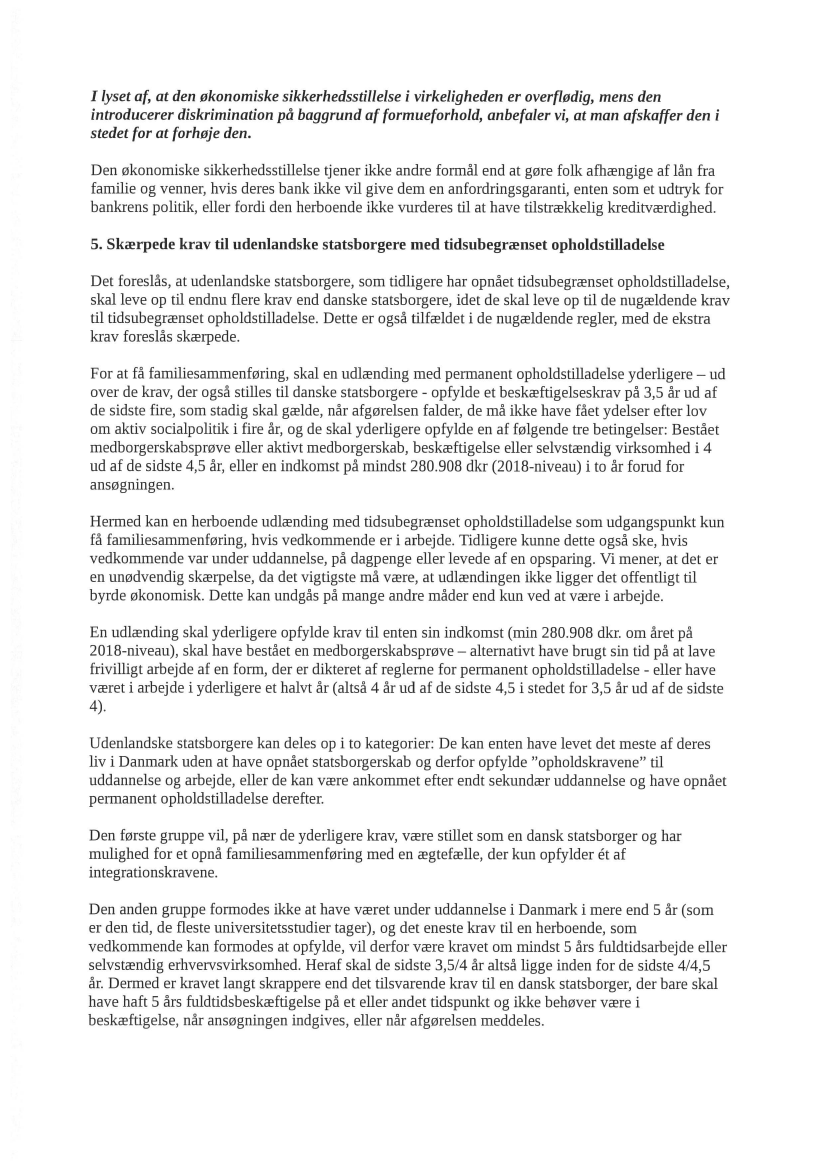 I lyset af, at den økonomiske sikkerhedsstillelse i virkeligheden er overflødig, mens den introducerer diskrimination på baggrund af formueforhold, anbefaler vi, at man afskaffer den i stedet for at forhøje den.

Den økonomiske sikkerhedsstillelse tjener ikke andre formål end at gøre folk afhængige af lån fra familie og venner, hvis deres bank ikke vil give dem en anfordringsgaranti, enten som et udtryk for bankrens politik, eller fordi den herboende ikke vurderes til at have tilstrækkelig kreditværdighed.

5. Skærpede krav til udenlandske statsborgere med tidsubegrænset opholdstilladelse

Det foreslås, at udenlandske statsborgere, som tidligere har opnået tidsubegrænset opholdstilladelse, skal leve op til endnu flere krav end danske statsborgere, idet de skal leve op til de nugældende krav til tidsubegrænset opholdstilladelse. Dette er også tilfældet i de nugældende regler, med de ekstra krav foreslås skærpede.

For at få familiesammenføring, skal en udlænding med permanent opholdstilladelse yderligere – ud over de krav, der også stilles til danske statsborgere - opfylde et beskæftigelseskrav på 3,5 år ud af de sidste fire, som stadig skal gælde, når afgørelsen falder, de må ikke have fået ydelser efter lov om aktiv socialpolitik i fire år, og de skal yderligere opfylde en af følgende tre betingelser: Bestået medborgerskabsprøve eller aktivt medborgerskab, beskæftigelse eller selvstændig virksomhed i 4 ud af de sidste 4,5 år, eller en indkomst på mindst 280.908 dkr (2018-niveau) i to år forud for ansøgningen.

Hermed kan en herboende udlænding med tidsubegrænset opholdstilladelse som udgangspunkt kun få familiesammenføring, hvis vedkommende er i arbejde. Tidligere kunne dette også ske, hvis vedkommende var under uddannelse, på dagpenge eller levede af en opsparing. Vi mener, at det er en unødvendig skærpelse, da det vigtigste må være, at udlændingen ikke ligger det offentligt til byrde økonomisk. Dette kan undgås på mange andre måder end kun ved at være i arbejde.

En udlænding skal yderligere opfylde krav til enten sin indkomst (min 280.908 dkr. om året på 2018-niveau), skal have bestået en medborgerskabsprøve – alternativt have brugt sin tid på at lave frivilligt arbejde af en form, der er dikteret af reglerne for permanent opholdstilladelse - eller have været i arbejde i yderligere et halvt år (altså 4 år ud af de sidste 4,5 i stedet for 3,5 år ud af de sidste 4).

Udenlandske statsborgere kan deles op i to kategorier: De kan enten have levet det meste af deres liv i Danmark uden at have opnået statsborgerskab og derfor opfylde ”opholdskravene” til uddannelse og arbejde, eller de kan være ankommet efter endt sekundær uddannelse og have opnået permanent opholdstilladelse derefter.

Den første gruppe vil, på nær de yderligere krav, være stillet som en dansk statsborger og har mulighed for et opnå familiesammenføring med en ægtefælle, der kun opfylder ét af integrationskravene.

Den anden gruppe formodes ikke at have været under uddannelse i Danmark i mere end 5 år (som er den tid, de fleste universitetsstudier tager), og det eneste krav til en herboende, som vedkommende kan formodes at opfylde, vil derfor være kravet om mindst 5 års fuldtidsarbejde eller selvstændig erhvervsvirksomhed. Heraf skal de sidste 3,5/4 år altså ligge inden for de sidste 4/4,5 år. Dermed er kravet langt skrappere end det tilsvarende krav til en dansk statsborger, der bare skal have haft 5 års fuldtidsbeskæftigelse på et eller andet tidspunkt og ikke behøver være i beskæftigelse, når ansøgningen indgives, eller når afgørelsen meddeles.